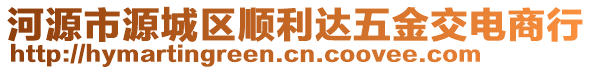 河源市源城区顺利达五金交电商行
http://hymartingreen.cn.coovee.com